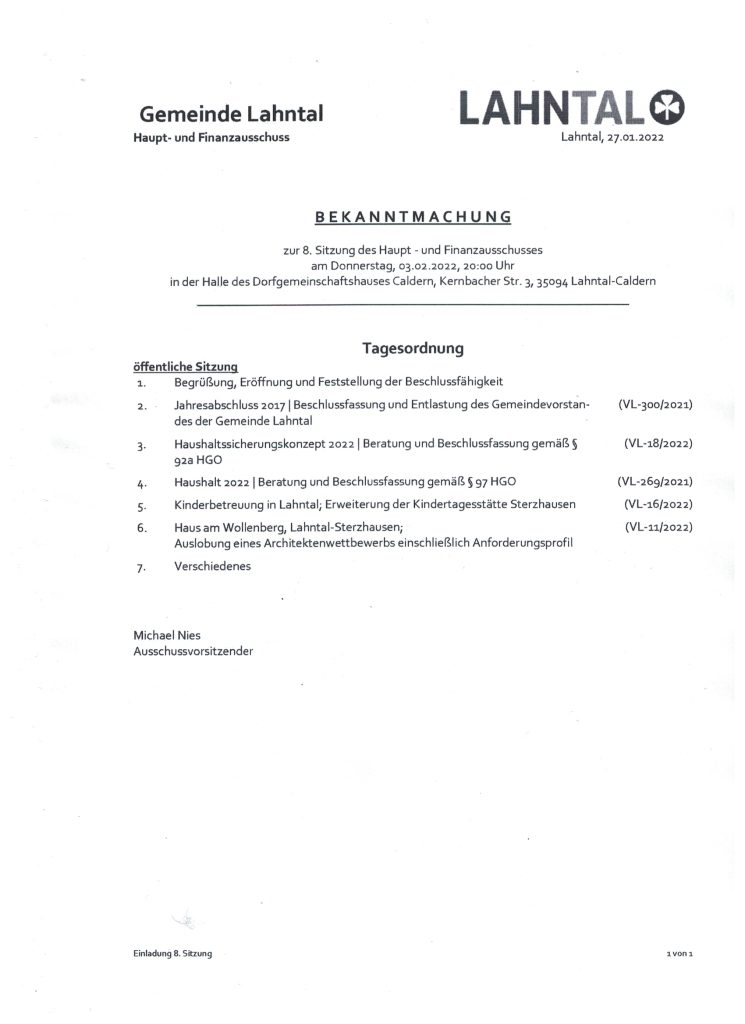 Gemeinde Lahntal
Haupt- und Finanzausschuss

LAHNTAL
Lahntal, 27.01.2022

BEKANNTMACHUNG

zur 8. Sitzung des Haupt - und Finanzausschusses
am Donnerstag, 03.02.2022, 20:00 Uhr
in der Halle des Dorfgemeinschaftshauses Caldern, Kernbacher Str. 3, 35094 Lahntal-Caldern

Tagesordnung

öffentliche Sitzung
1. Begrüßung, Eröffnung und Feststellung der Beschlussfähigkeit
2. Jahresabschluss 2017 | Beschlussfassung und Entlastung des Gemeindevorstandes der Gemeinde Lahntal (VL-300/2021)
3. Haushaltssicherungskonzept 2022 | Beratung und Beschlussfassung gemäß § 92a HGO (VL-18/2022)
4. Haushalt 2022 | Beratung und Beschlussfassung gemäß § 97 HGO (VL-269/2021)
5. Kinderbetreuung in Lahntal; Erweiterung der Kindertagesstätte Sterzhausen (VL-16/2022)
6. Haus am Wollenberg, Lahntal-Sterzhausen; Auslobung eines Architektenwettbewerbs einschließlich Anforderungsprofil (VL-11/2022)
7. Verschiedenes

Michael Nies
Ausschussvorsitzender

Einladung 8. Sitzung
1 von 1